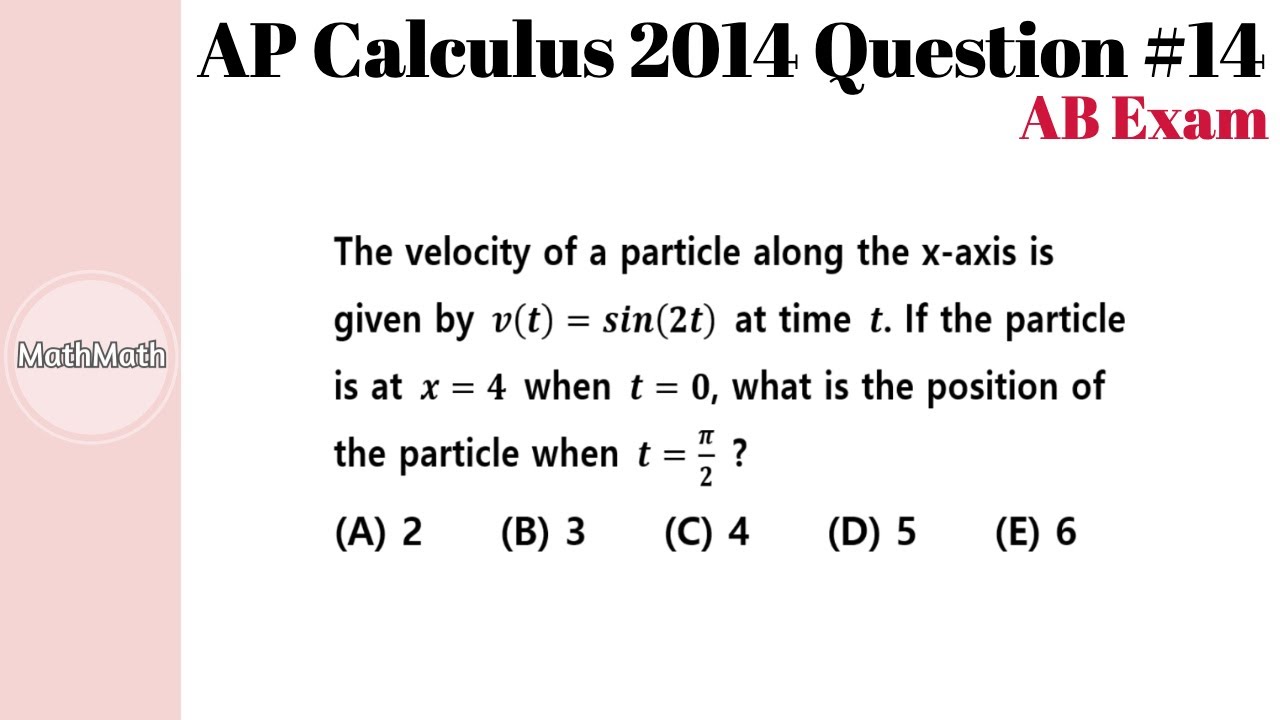 AP Calculus 2014 Question #14
AB Exam

MathMath

The velocity of a particle along the x-axis is given by $v(t) = sin(2t)$ at time $t$. If the particle is at $x = 4$ when $t = 0$, what is the position of the particle when $t = \frac{\pi}{2}$ ?

(A) 2 (B) 3 (C) 4 (D) 5 (E) 6